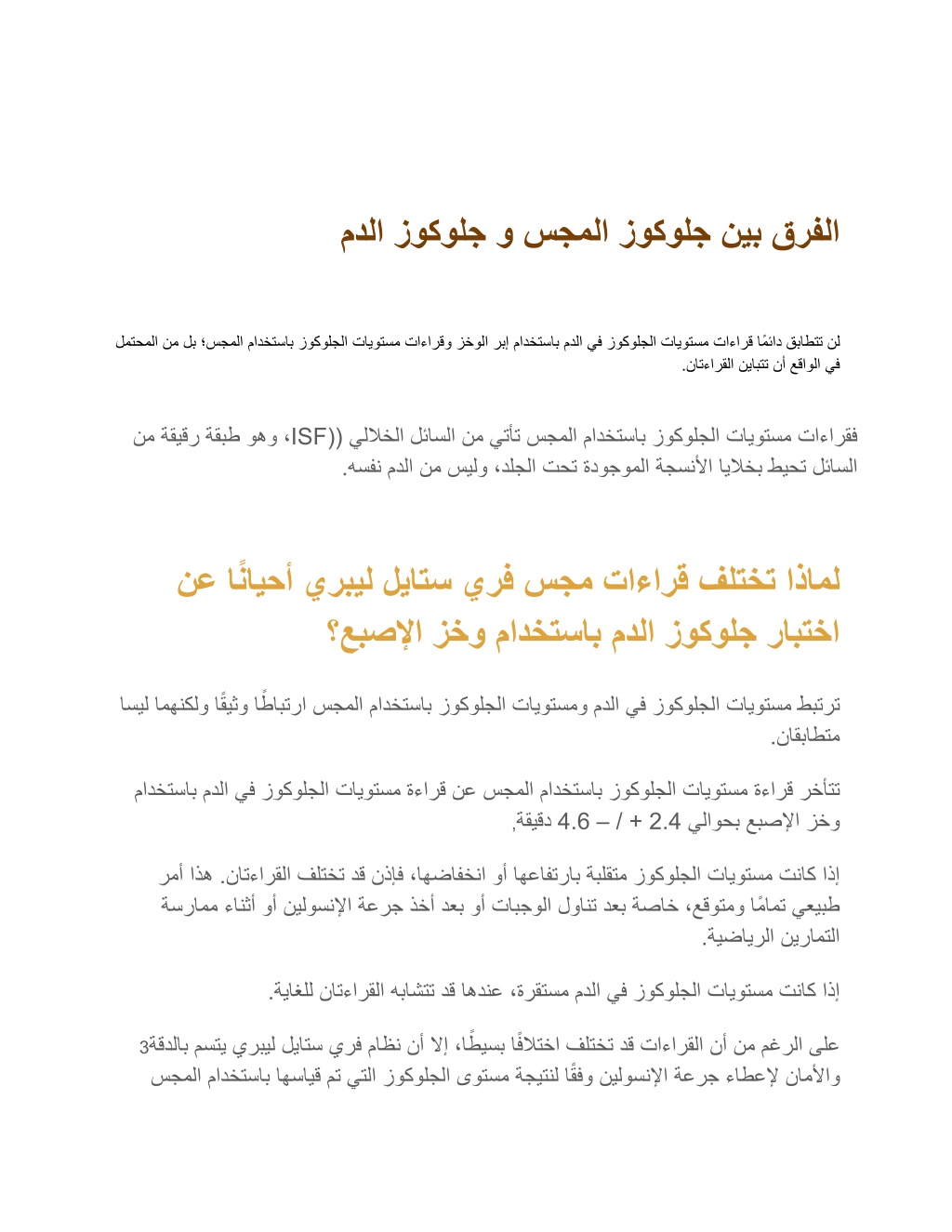 الفرق بين جلوكوز المجس و جلوكوز الدم

لن تتطابق دائمًا قراءات مستويات الجلوكوز في الدم باستخدام إبر الوخز وقراءات مستويات الجلوكوز باستخدام المجس؛ بل من المحتمل في الواقع أن تتباين القراءتان.

فقراءات مستويات الجلوكوز باستخدام المجس تأتي من السائل الخلالي ((ISF، وهو طبقة رقيقة من السائل تحيط بخلايا الأنسجة الموجودة تحت الجلد، وليس من الدم نفسه.

لماذا تختلف قراءات مجس فري ستايل ليبري أحيانًا عن اختبار جلوكوز الدم باستخدام وخز الإصبع؟

ترتبط مستويات الجلوكوز في الدم ومستويات الجلوكوز باستخدام المجس ارتباطًا وثيقًا ولكنهما ليسا متطابقان.

تتأخر قراءة مستويات الجلوكوز باستخدام المجس عن قراءة مستويات الجلوكوز في الدم باستخدام وخز الإصبع بحوالي 2.4 + / – 4.6 دقيقة.

إذا كانت مستويات الجلوكوز متقلبة بارتفاعها أو انخفاضها، فإذن قد تختلف القراءتان. هذا أمر طبيعي تمامًا ومتوقع، خاصة بعد تناول الوجبات أو بعد أخذ جرعة الإنسولين أو أثناء ممارسة التمارين الرياضية.

إذا كانت مستويات الجلوكوز في الدم مستقرة، عندها قد تتشابه القراءتان للغاية.

على الرغم من أن القراءات قد تختلف اختلافًا بسيطًا، إلا أن نظام فري ستايل ليبري يتسم بالدقة3 والأمان لإعطاء جرعة الإنسولين وفقًا لنتيجة مستوى الجلوكوز التي تم قياسها باستخدام المجس